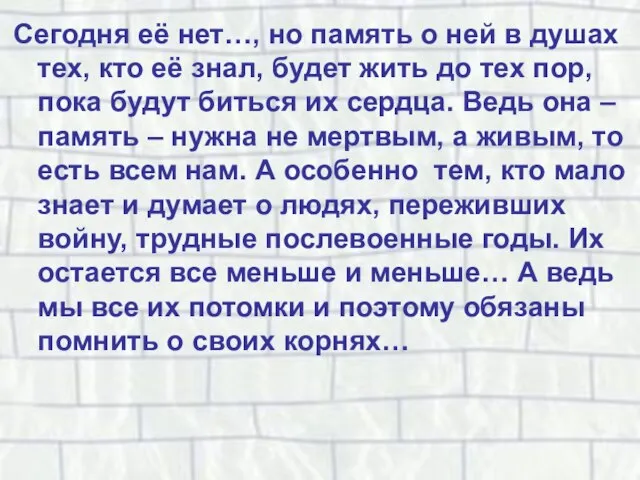 Сегодня её нет…, но память о ней в душах тех, кто её знал, будет жить до тех пор, пока будут биться их сердца. Ведь она – память – нужна не мертвым, а живым, то есть всем нам. А особенно тем, кто мало знает и думает о людях, переживших войну, трудные послевоенные годы. Их остается все меньше и меньше… А ведь мы все их потомки и поэтому обязаны помнить о своих корнях…